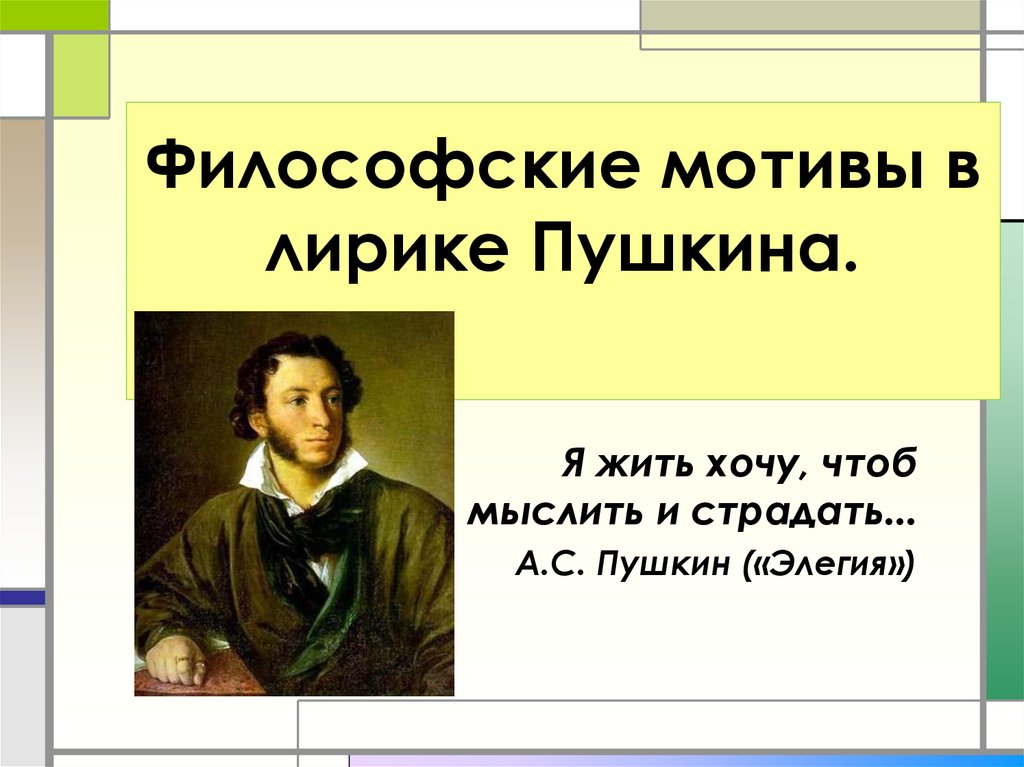 Философские мотивы в лирике Пушкина.

Я жить хочу, чтоб мыслить и страдать...
А.С. Пушкин («Элегия»)